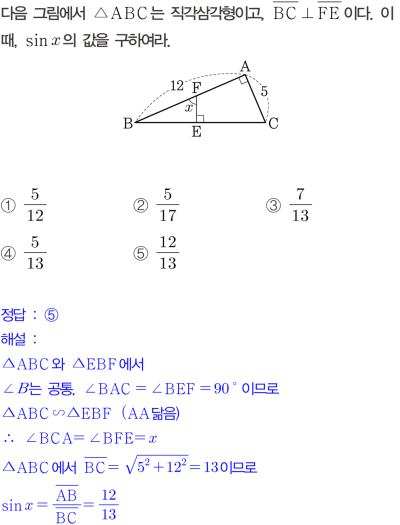 다음 그림에서 $\triangle ABC$는 직각삼각형이고, $\overline{BC} \perp \overline{FE}$이다. 이때, $\sin x$의 값을 구하여라.

A
12
F
5
$x$
B
E
C

① $\frac{5}{12}$ ② $\frac{5}{17}$ ③ $\frac{7}{13}$
④ $\frac{5}{13}$ ⑤ $\frac{12}{13}$

정답 : ⑤
해설 :
$\triangle ABC$와 $\triangle EBF$에서
$\angle B$는 공통, $\angle BAC = \angle BEF = 90^\circ$이므로
$\triangle ABC \backsim \triangle EBF$ (AA닮음)
$\therefore \angle BCA = \angle BFE = x$
$\triangle ABC$에서 $\overline{BC} = \sqrt{5^2 + 12^2} = 13$이므로
$\sin x = \frac{\overline{AB}}{\overline{BC}} = \frac{12}{13}$